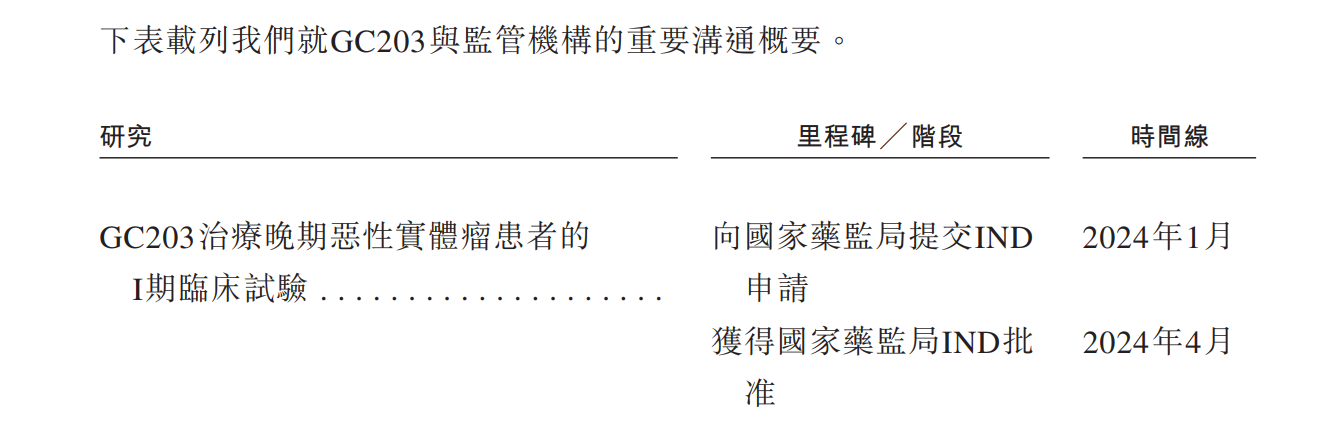 下表載列我們就GC203與監管機構的重要溝通概要。

| 研究 | 里程碑╱階段 | 時間線 |
|---|---|---|
| GC203治療晚期惡性實體瘤患者的I期臨床試驗 | 向國家藥監局提交IND申請 | 2024年1月 |
| | 獲得國家藥監局IND批准 | 2024年4月 |